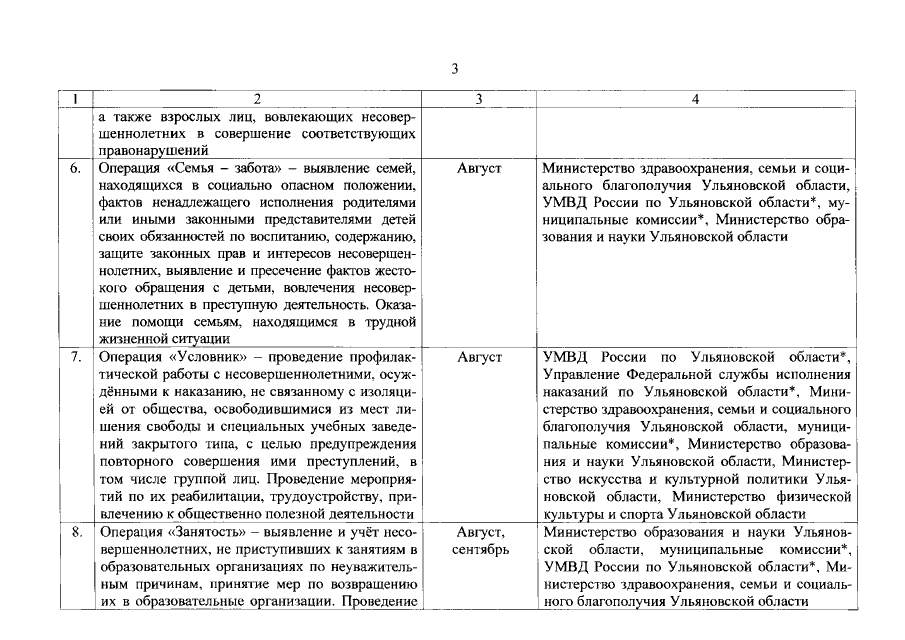 3

| 1 | 2 | 3 | 4 |
|---|---|---|---|
| | а также взрослых лиц, вовлекающих несовершеннолетних в совершение соответствующих правонарушений | | |
| 6. | Операция «Семья – забота» – выявление семей, находящихся в социально опасном положении, фактов ненадлежащего исполнения родителями или иными законными представителями детей своих обязанностей по воспитанию, содержанию, защите законных прав и интересов несовершеннолетних, выявление и пресечение фактов жестокого обращения с детьми, вовлечения несовершеннолетних в преступную деятельность. Оказание помощи семьям, находящимся в трудной жизненной ситуации | Август | Министерство здравоохранения, семьи и социального благополучия Ульяновской области, УМВД России по Ульяновской области*, муниципальные комиссии*, Министерство образования и науки Ульяновской области |
| 7. | Операция «Условник» – проведение профилактической работы с несовершеннолетними, осуждёнными к наказанию, не связанному с изоляцией от общества, освободившимися из мест лишения свободы и специальных учебных заведений закрытого типа, с целью предупреждения повторного совершения ими преступлений, в том числе группой лиц. Проведение мероприятий по их реабилитации, трудоустройству, привлечению к общественно полезной деятельности | Август | УМВД России по Ульяновской области*, Управление Федеральной службы исполнения наказаний по Ульяновской области*, Министерство здравоохранения, семьи и социального благополучия Ульяновской области, муниципальные комиссии*, Министерство образования и науки Ульяновской области, Министерство искусства и культурной политики Ульяновской области, Министерство физической культуры и спорта Ульяновской области |
| 8. | Операция «Занятость» – выявление и учёт несовершеннолетних, не приступивших к занятиям в образовательных организациях по неуважительным причинам, принятие мер по возвращению их в образовательные организации. Проведение | Август, сентябрь | Министерство образования и науки Ульяновской области, муниципальные комиссии*, УМВД России по Ульяновской области*, Министерство здравоохранения, семьи и социального благополучия Ульяновской области |